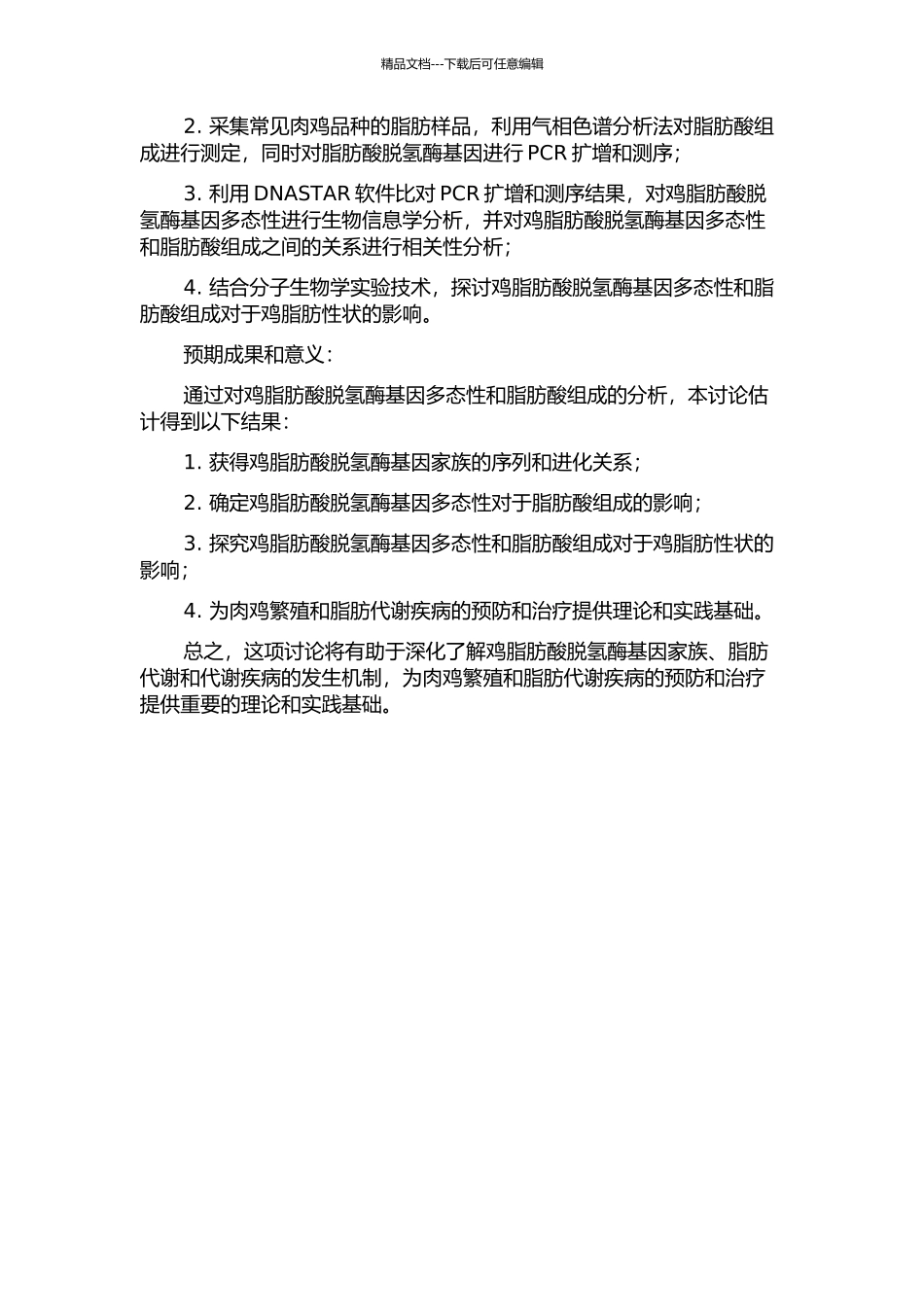 精品文档---下载后可任意编辑

2. 采集常见肉鸡品种的脂肪样品，利用气相色谱分析法对脂肪酸组成进行测定，同时对脂肪酸脱氢酶基因进行 PCR 扩增和测序；

3. 利用 DNASTAR 软件比对 PCR 扩增和测序结果，对鸡脂肪酸脱氢酶基因多态性进行生物信息学分析，并对鸡脂肪酸脱氢酶基因多态性和脂肪酸组成之间的关系进行相关性分析；

4. 结合分子生物学实验技术，探讨鸡脂肪酸脱氢酶基因多态性和脂肪酸组成对于鸡脂肪性状的影响。

预期成果和意义：

通过对鸡脂肪酸脱氢酶基因多态性和脂肪酸组成的分析，本讨论估计得到以下结果：

1. 获得鸡脂肪酸脱氢酶基因家族的序列和进化关系；

2. 确定鸡脂肪酸脱氢酶基因多态性对于脂肪酸组成的影响；

3. 探究鸡脂肪酸脱氢酶基因多态性和脂肪酸组成对于鸡脂肪性状的影响；

4. 为肉鸡繁殖和脂肪代谢疾病的预防和治疗提供理论和实践基础。

总之，这项讨论将有助于深化了解鸡脂肪酸脱氢酶基因家族、脂肪代谢和代谢疾病的发生机制，为肉鸡繁殖和脂肪代谢疾病的预防和治疗提供重要的理论和实践基础。